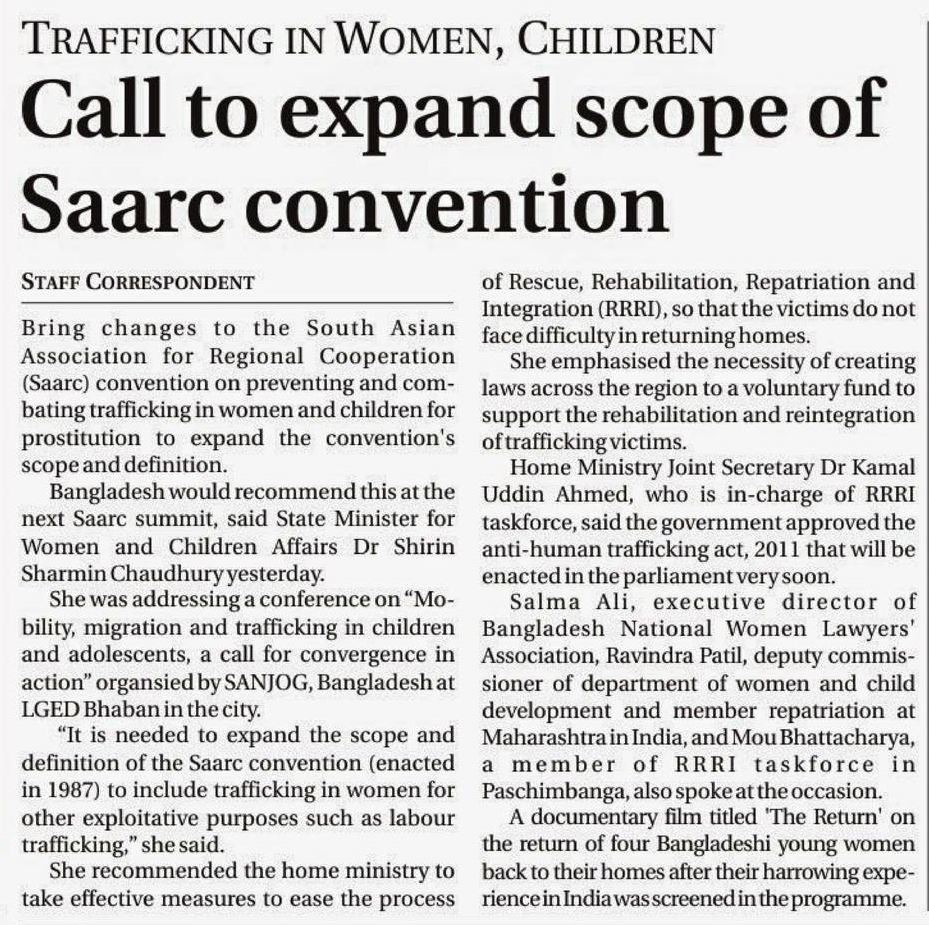 TRAFFICKING IN WOMEN, CHILDREN

Call to expand scope of Saarc convention

STAFF CORRESPONDENT

Bring changes to the South Asian Association for Regional Cooperation (Saarc) convention on preventing and combating trafficking in women and children for prostitution to expand the convention's scope and definition.

Bangladesh would recommend this at the next Saarc summit, said State Minister for Women and Children Affairs Dr Shirin Sharmin Chaudhury yesterday.

She was addressing a conference on "Mobility, migration and trafficking in children and adolescents, a call for convergence in action" organsied by SANJOG, Bangladesh at LGED Bhaban in the city.

"It is needed to expand the scope and definition of the Saarc convention (enacted in 1987) to include trafficking in women for other exploitative purposes such as labour trafficking," she said.

She recommended the home ministry to take effective measures to ease the process of Rescue, Rehabilitation, Repatriation and Integration (RRRI), so that the victims do not face difficulty in returning homes.

She emphasised the necessity of creating laws across the region to a voluntary fund to support the rehabilitation and reintegration of trafficking victims.

Home Ministry Joint Secretary Dr Kamal Uddin Ahmed, who is in-charge of RRRI taskforce, said the government approved the anti-human trafficking act, 2011 that will be enacted in the parliament very soon.

Salma Ali, executive director of Bangladesh National Women Lawyers' Association, Ravindra Patil, deputy commissioner of department of women and child development and member repatriation at Maharashtra in India, and Mou Bhattacharya, a member of RRRI taskforce in Paschimbanga, also spoke at the occasion.

A documentary film titled 'The Return' on the return of four Bangladeshi young women back to their homes after their harrowing experience in India was screened in the programme.